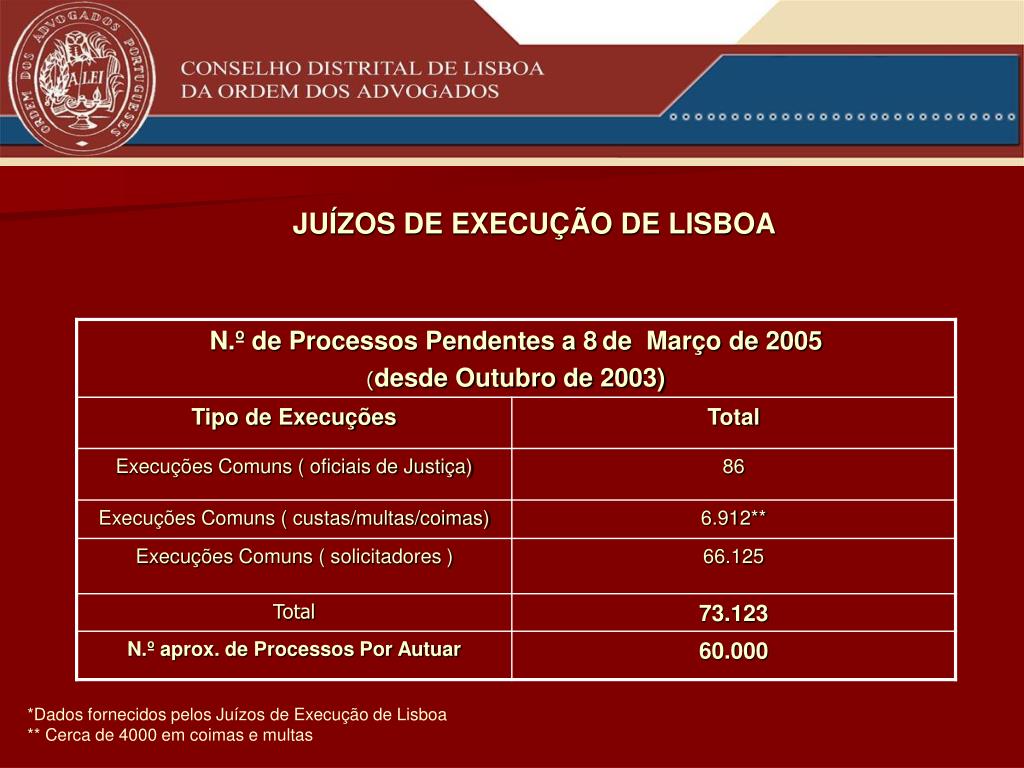 ORDEM DOS ADVOGADOS PORTUGUESES
A LEI

CONSELHO DISTRITAL DE LISBOA
DA ORDEM DOS ADVOGADOS

JUÍZOS DE EXECUÇÃO DE LISBOA

| N.º de Processos Pendentes a 8 de Março de 2005 (desde Outubro de 2003) | |
|---|---|
| Tipo de Execuções | Total |
| Execuções Comuns ( oficiais de Justiça) | 86 |
| Execuções Comuns ( custas/multas/coimas) | 6.912** |
| Execuções Comuns ( solicitadores ) | 66.125 |
| Total | 73.123 |
| N.º aprox. de Processos Por Autuar | 60.000 |

*Dados fornecidos pelos Juízos de Execução de Lisboa
** Cerca de 4000 em coimas e multas